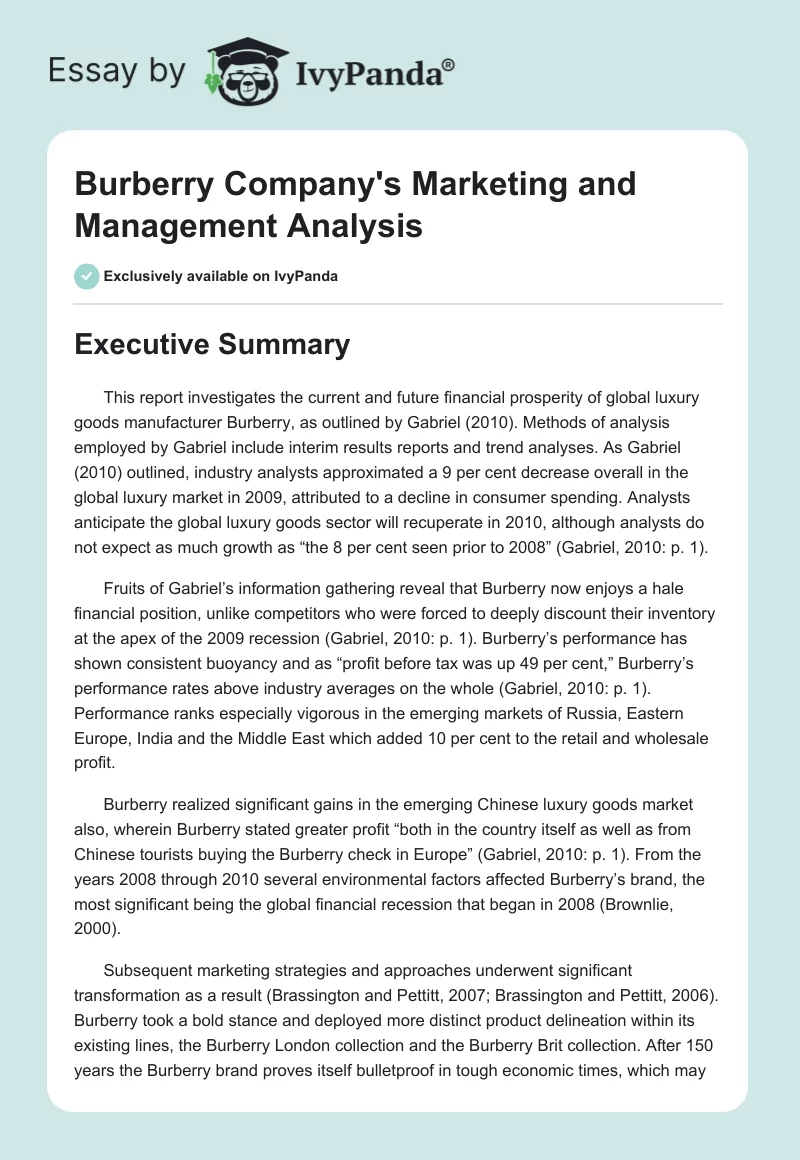 Essay by IvyPanda®

Burberry Company's Marketing and Management Analysis

Exclusively available on IvyPanda

Executive Summary

This report investigates the current and future financial prosperity of global luxury goods manufacturer Burberry, as outlined by Gabriel (2010). Methods of analysis employed by Gabriel include interim results reports and trend analyses. As Gabriel (2010) outlined, industry analysts approximated a 9 per cent decrease overall in the global luxury market in 2009, attributed to a decline in consumer spending. Analysts anticipate the global luxury goods sector will recuperate in 2010, although analysts do not expect as much growth as “the 8 per cent seen prior to 2008” (Gabriel, 2010: p. 1).

Fruits of Gabriel’s information gathering reveal that Burberry now enjoys a hale financial position, unlike competitors who were forced to deeply discount their inventory at the apex of the 2009 recession (Gabriel, 2010: p. 1). Burberry’s performance has shown consistent buoyancy and as “profit before tax was up 49 per cent,” Burberry’s performance rates above industry averages on the whole (Gabriel, 2010: p. 1). Performance ranks especially vigorous in the emerging markets of Russia, Eastern Europe, India and the Middle East which added 10 per cent to the retail and wholesale profit.

Burberry realized significant gains in the emerging Chinese luxury goods market also, wherein Burberry stated greater profit “both in the country itself as well as from Chinese tourists buying the Burberry check in Europe” (Gabriel, 2010: p. 1). From the years 2008 through 2010 several environmental factors affected Burberry’s brand, the most significant being the global financial recession that began in 2008 (Brownlie, 2000).

Subsequent marketing strategies and approaches underwent significant transformation as a result (Brassington and Pettitt, 2007; Brassington and Pettitt, 2006). Burberry took a bold stance and deployed more distinct product delineation within its existing lines, the Burberry London collection and the Burberry Brit collection. After 150 years the Burberry brand proves itself bulletproof in tough economic times, which may